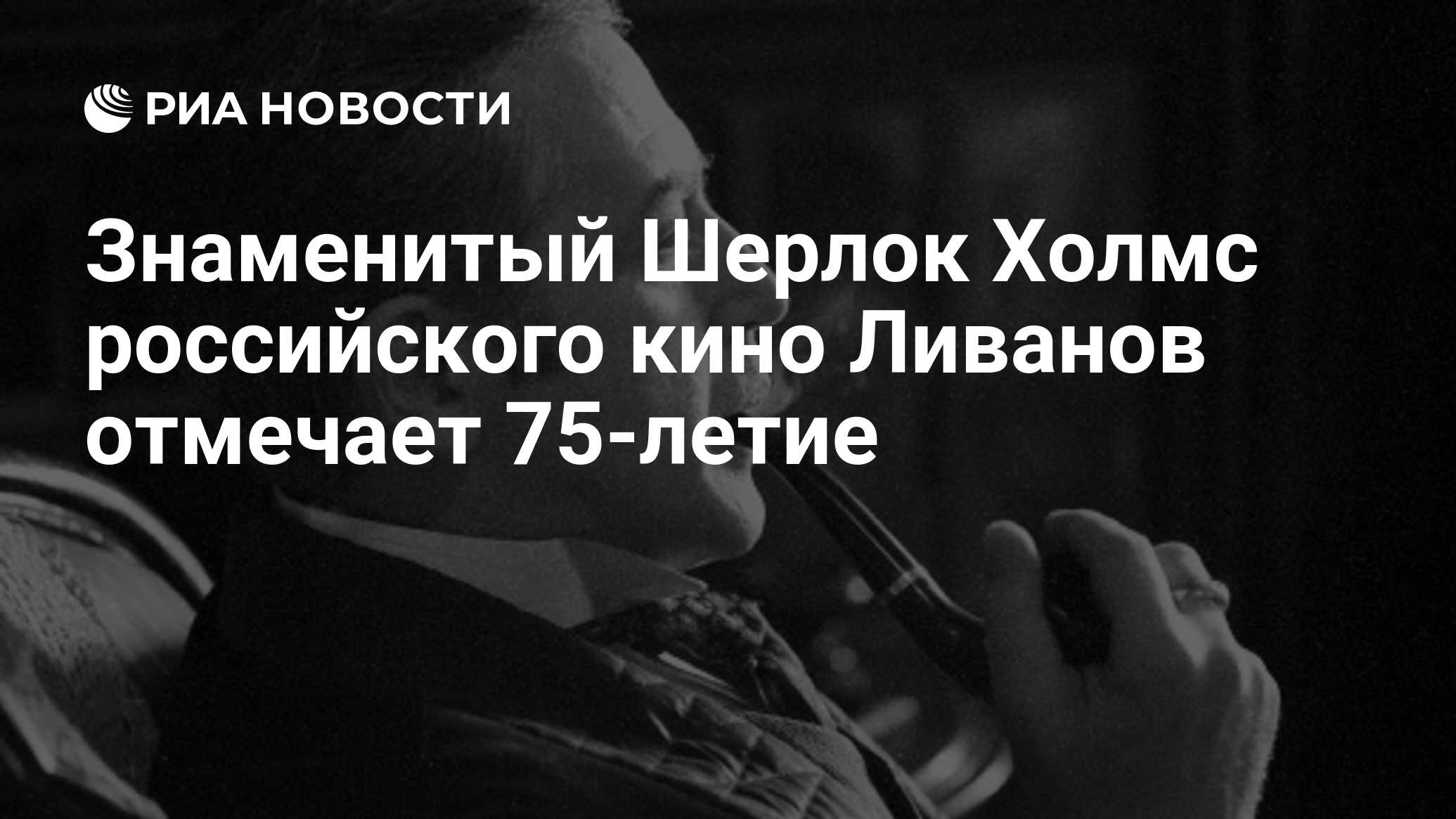 РИА НОВОСТИ

Знаменитый Шерлок Холмс российского кино Ливанов отмечает 75-летие